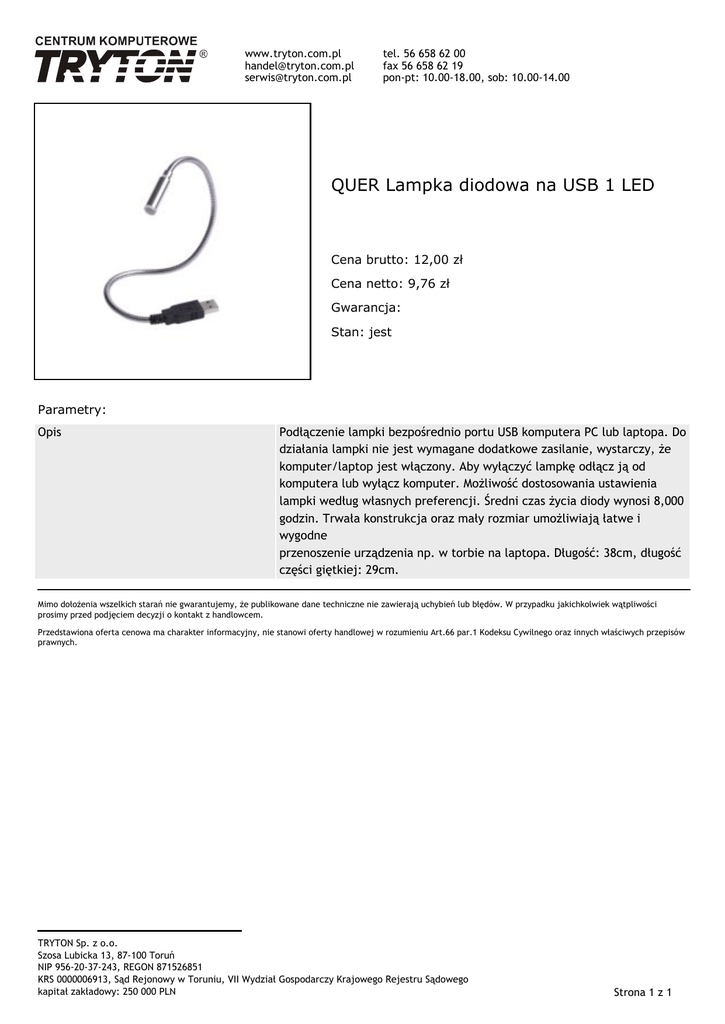 CENTRUM KOMPUTEROWE
TRYTON®

www.tryton.com.pl
handel@tryton.com.pl
serwis@tryton.com.pl

tel. 56 658 62 00
fax 56 658 62 19
pon-pt: 10.00-18.00, sob: 10.00-14.00

QUER Lampka diodowa na USB 1 LED

Cena brutto: 12,00 zł

Cena netto: 9,76 zł

Gwarancja:

Stan: jest

Parametry:

| Opis | Podłączenie lampki bezpośrednio portu USB komputera PC lub laptopa. Do działania lampki nie jest wymagane dodatkowe zasilanie, wystarczy, że komputer/laptop jest włączony. Aby wyłączyć lampkę odłącz ją od komputera lub wyłącz komputer. Możliwość dostosowania ustawienia lampki według własnych preferencji. Średni czas życia diody wynosi 8,000 godzin. Trwała konstrukcja oraz mały rozmiar umożliwiają łatwe i wygodne przenoszenie urządzenia np. w torbie na laptopa. Długość: 38cm, długość części giętkiej: 29cm. |
|---|---|

Mimo dołożenia wszelkich starań nie gwarantujemy, że publikowane dane techniczne nie zawierają uchybień lub błędów. W przypadku jakichkolwiek wątpliwości prosimy przed podjęciem decyzji o kontakt z handlowcem.

Przedstawiona oferta cenowa ma charakter informacyjny, nie stanowi oferty handlowej w rozumieniu Art.66 par.1 Kodeksu Cywilnego oraz innych właściwych przepisów prawnych.

TRYTON Sp. z o.o.
Szosa Lubicka 13, 87-100 Toruń
NIP 956-20-37-243, REGON 871526851
KRS 0000006913, Sąd Rejonowy w Toruniu, VII Wydział Gospodarczy Krajowego Rejestru Sądowego
kapitał zakładowy: 250 000 PLN

Strona 1 z 1